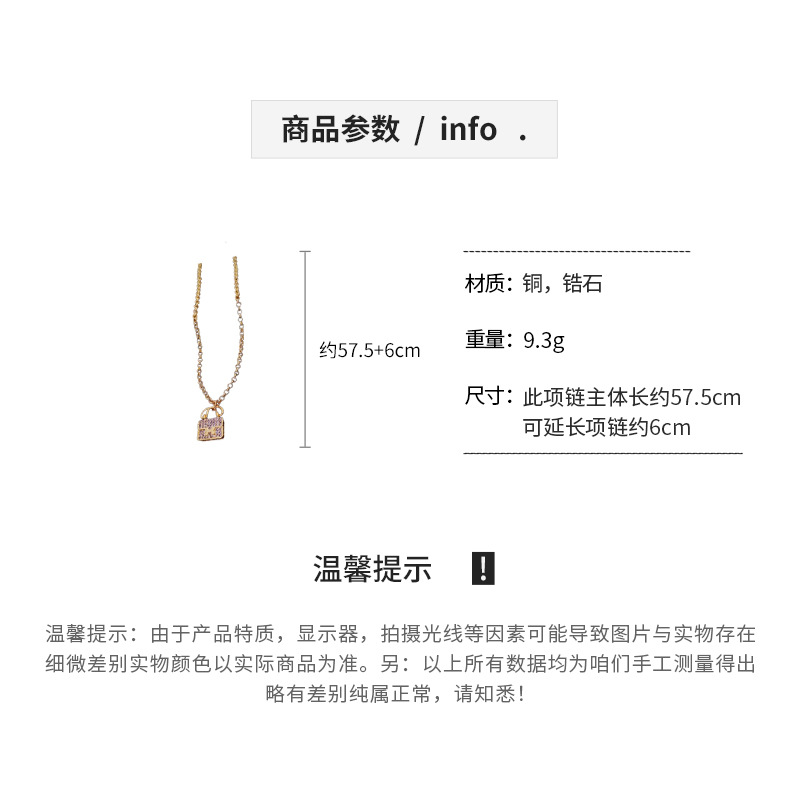 商品参数 / info .

约57.5+6cm

材质：铜，锆石

重量：9.3g

尺寸：此项链主体长约57.5cm
可延长项链约6cm

温馨提示 !

温馨提示：由于产品特质，显示器，拍摄光线等因素可能导致图片与实物存在细微差别实物颜色以实际商品为准。另：以上所有数据均为咱们手工测量得出略有差别纯属正常，请知悉！